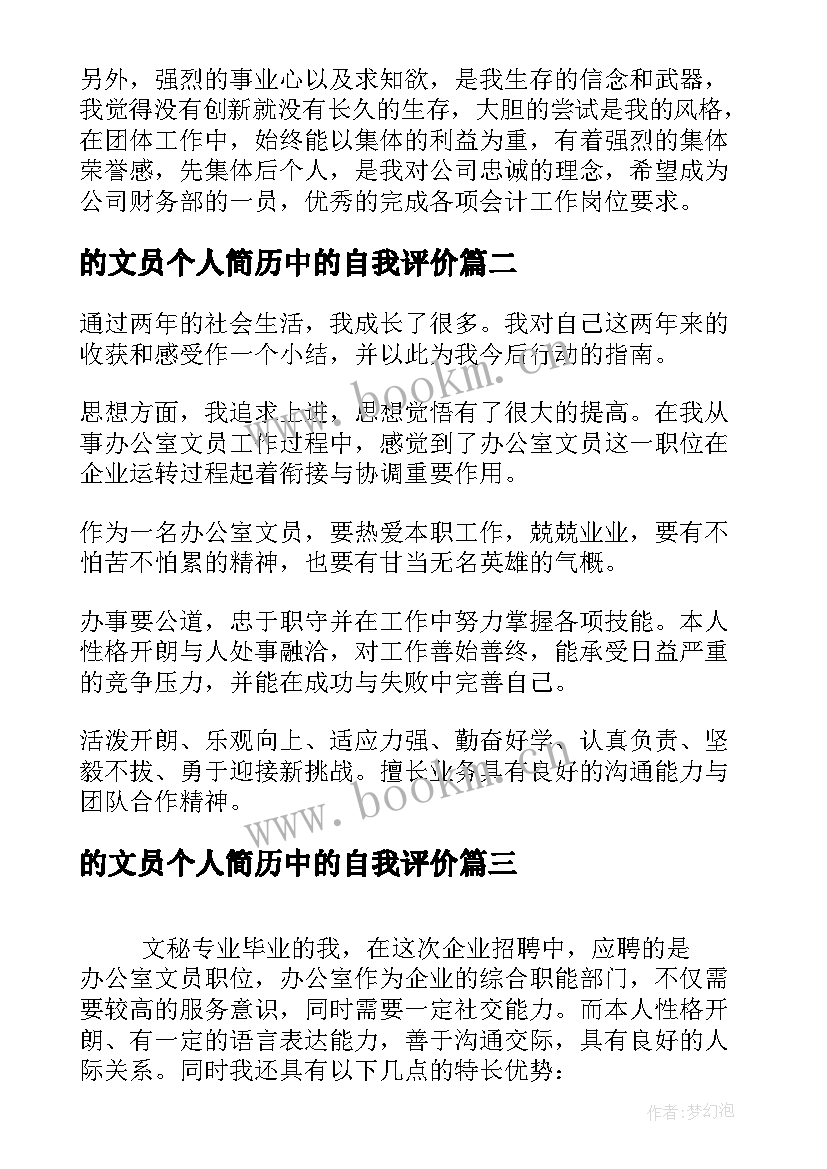 另外，强烈的事业心以及求知欲，是我生存的信念和武器，我觉得没有创新就没有长久的生存，大胆的尝试是我的风格，在团体工作中，始终能以集体的利益为重，有着强烈的集体荣誉感，先集体后个人，是我对公司忠诚的理念，希望成为公司财务部的一员，优秀的完成各项会计工作岗位要求。

的文员个人简历中的自我评价篇二

通过两年的社会生活，我成长了很多。我对自己这两年来的收获和感受作一个小结，并以此为我今后行动的指南。

思想方面，我追求上进，思想觉悟有了很大的提高。在我从事办公室文员工作过程中，感觉到了办公室文员这一职位在企业运转过程起着衔接与协调重要作用。

作为一名办公室文员，要热爱本职工作，兢兢业业，要有不怕苦不怕累的精神，也要有甘当无名英雄的气概。

办事要公道，忠于职守并在工作中努力掌握各项技能。本人性格开朗与人处事融洽，对工作善始善终，能承受日益严重的竞争压力，并能在成功与失败中完善自己。

活泼开朗、乐观向上、适应力强、勤奋好学、认真负责、坚毅不拔、勇于迎接新挑战。擅长业务具有良好的沟通能力与团队合作精神。

www.bookm.cn

的文员个人简历中的自我评价篇三

文秘专业毕业的我，在这次企业招聘中，应聘的是办公室文员职位，办公室作为企业的综合职能部门，不仅需要较高的服务意识，同时需要一定社交能力。而本人性格开朗、有一定的语言表达能力，善于沟通交际，具有良好的人际关系。同时我还具有以下几点的特长优势：

作者:梦幻泡